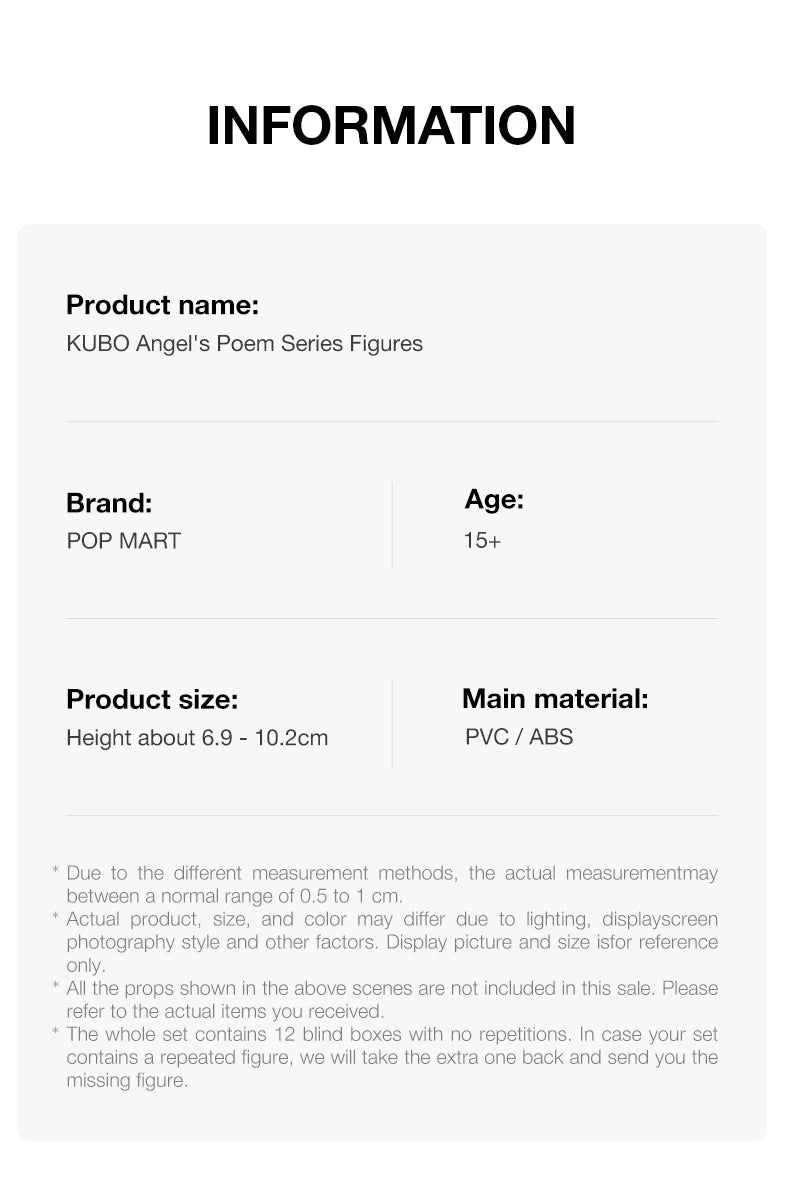 INFORMATION

Product name:
KUBO Angel's Poem Series Figures

Brand:
POP MART

Age:
15+

Product size:
Height about 6.9 - 10.2cm

Main material:
PVC / ABS

* Due to the different measurement methods, the actual measurementmay between a normal range of 0.5 to 1 cm.
* Actual product, size, and color may differ due to lighting, displayscreen photography style and other factors. Display picture and size isfor reference only.
* All the props shown in the above scenes are not included in this sale. Please refer to the actual items you received.
* The whole set contains 12 blind boxes with no repetitions. In case your set contains a repeated figure, we will take the extra one back and send you the missing figure.